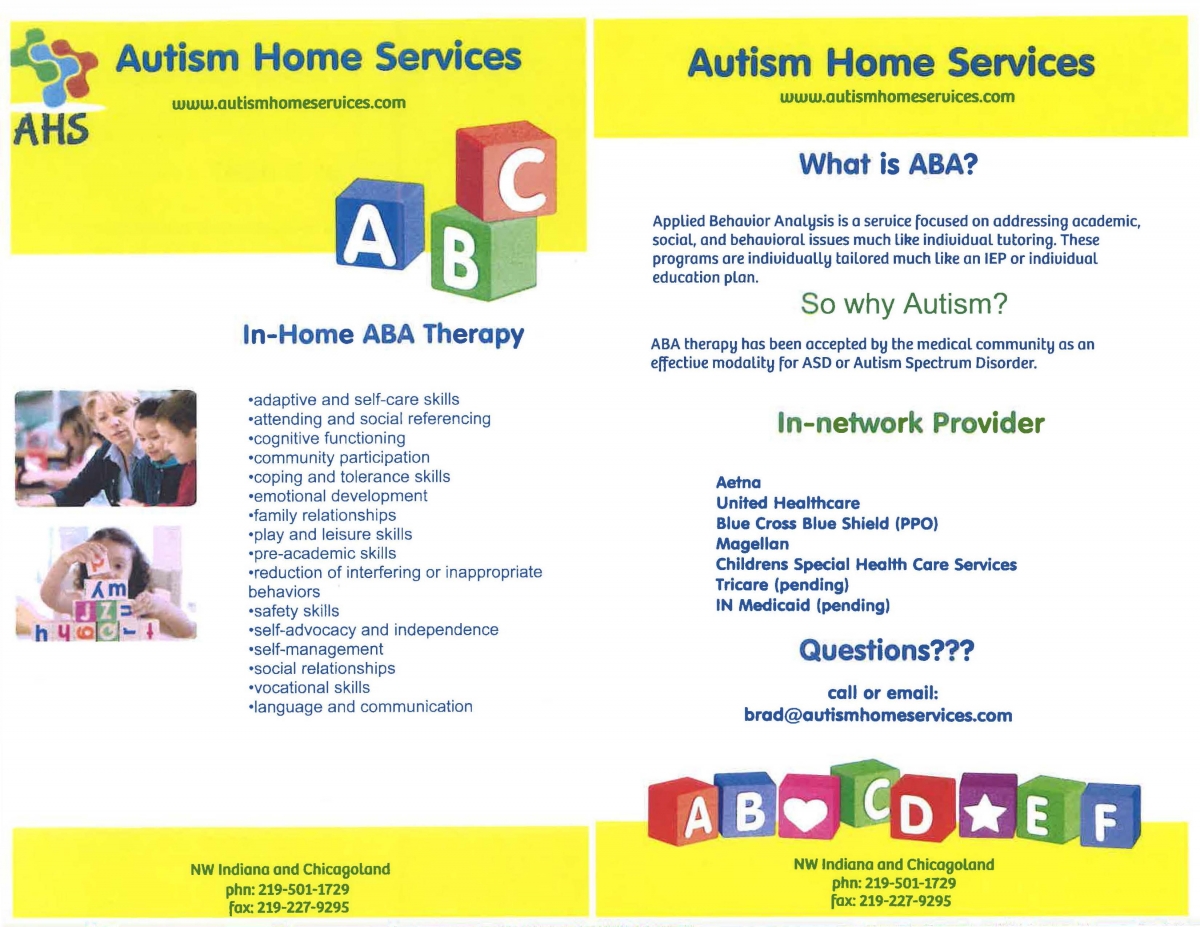 AHS

Autism Home Services

www.autismhomeservices.com

A B C

In-Home ABA Therapy

•adaptive and self-care skills
•attending and social referencing
•cognitive functioning
•community participation
•coping and tolerance skills
•emotional development
•family relationships
•play and leisure skills
•pre-academic skills
•reduction of interfering or inappropriate behaviors
•safety skills
•self-advocacy and independence
•self-management
•social relationships
•vocational skills
•language and communication

NW Indiana and Chicagoland
phn: 219-501-1729
fax: 219-227-9295

Autism Home Services

www.autismhomeservices.com

What is ABA?

Applied Behavior Analysis is a service focused on addressing academic, social, and behavioral issues much like individual tutoring. These programs are individually tailored much like an IEP or individual education plan.

So why Autism?

ABA therapy has been accepted by the medical community as an effective modality for ASD or Autism Spectrum Disorder.

In-network Provider

Aetna
United Healthcare
Blue Cross Blue Shield (PPO)
Magellan
Childrens Special Health Care Services
Tricare (pending)
IN Medicaid (pending)

Questions???

call or email:
brad@autismhomeservices.com

A B C D E F

NW Indiana and Chicagoland
phn: 219-501-1729
fax: 219-227-9295